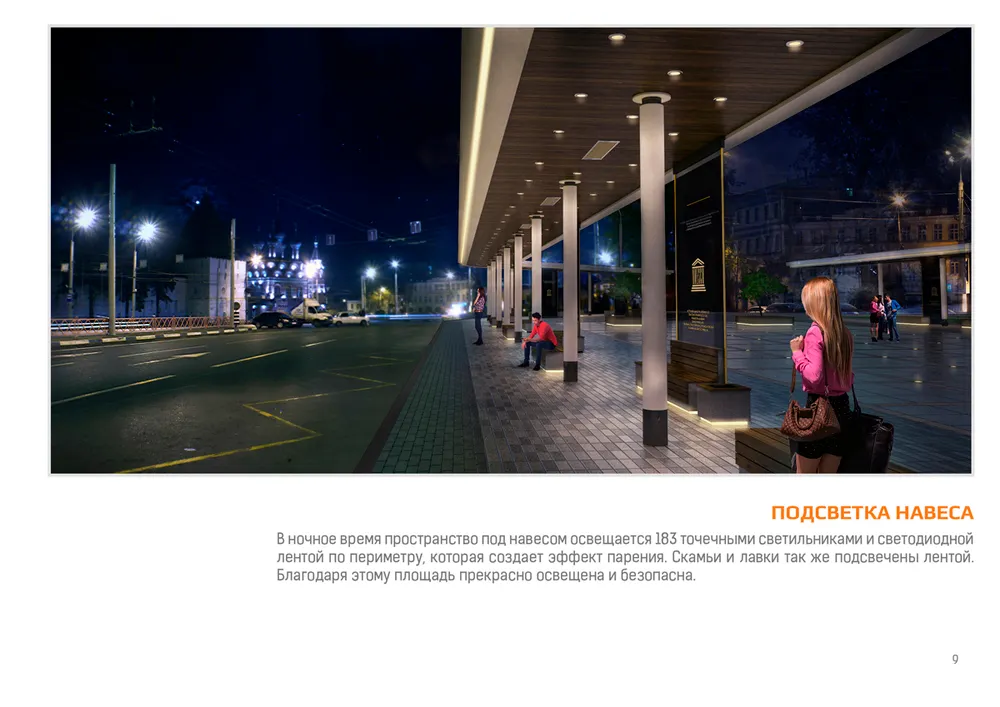 ПОДСВЕТКА НАВЕСА

В ночное время пространство под навесом освещается 183 точечными светильниками и светодиодной лентой по периметру, которая создает эффект парения. Скамьи и лавки так же подсвечены лентой. Благодаря этому площадь прекрасно освещена и безопасна.

9